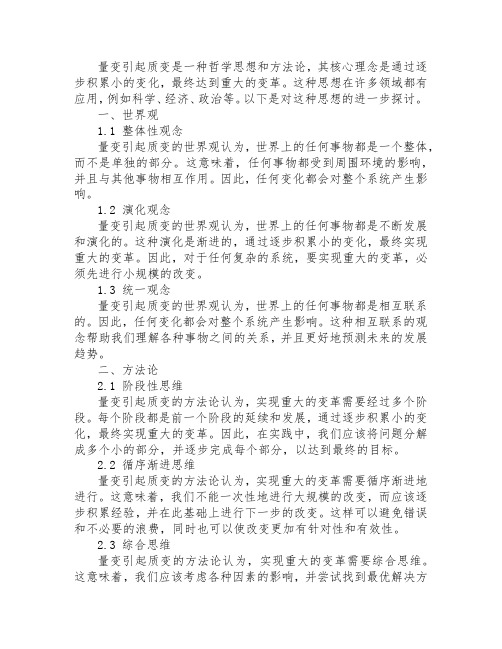 量变引起质变是一种哲学思想和方法论，其核心理念是通过逐步积累小的变化，最终达到重大的变革。这种思想在许多领域都有应用，例如科学、经济、政治等。以下是对这种思想的进一步探讨。

一、世界观

1.1 整体性观念

量变引起质变的世界观认为，世界上的任何事物都是一个整体，而不是单独的部分。这意味着，任何事物都受到周围环境的影响，并且与其他事物相互作用。因此，任何变化都会对整个系统产生影响。

1.2 演化观念

量变引起质变的世界观认为，世界上的任何事物都是不断发展和演化的。这种演化是渐进的，通过逐步积累小的变化，最终实现重大的变革。因此，对于任何复杂的系统，要实现重大的变革，必须先进行小规模的改变。

1.3 统一观念

量变引起质变的世界观认为，世界上的任何事物都是相互联系的。因此，任何变化都会对整个系统产生影响。这种相互联系的观念帮助我们理解各种事物之间的关系，并且更好地预测未来的发展趋势。

二、方法论

2.1 阶段性思维

量变引起质变的方法论认为，实现重大的变革需要经过多个阶段。每个阶段都是前一个阶段的延续和发展，通过逐步积累小的变化，最终实现重大的变革。因此，在实践中，我们应该将问题分解成多个小的部分，并逐步完成每个部分，以达到最终的目标。

2.2 循序渐进思维

量变引起质变的方法论认为，实现重大的变革需要循序渐进地进行。这意味着，我们不能一次性地进行大规模的改变，而应该逐步积累经验，并在此基础上进行下一步的改变。这样可以避免错误和不必要的浪费，同时也可以使改变更加有针对性和有效性。

2.3 综合思维

量变引起质变的方法论认为，实现重大的变革需要综合思维。这意味着，我们应该考虑各种因素的影响，并尝试找到最优解决方